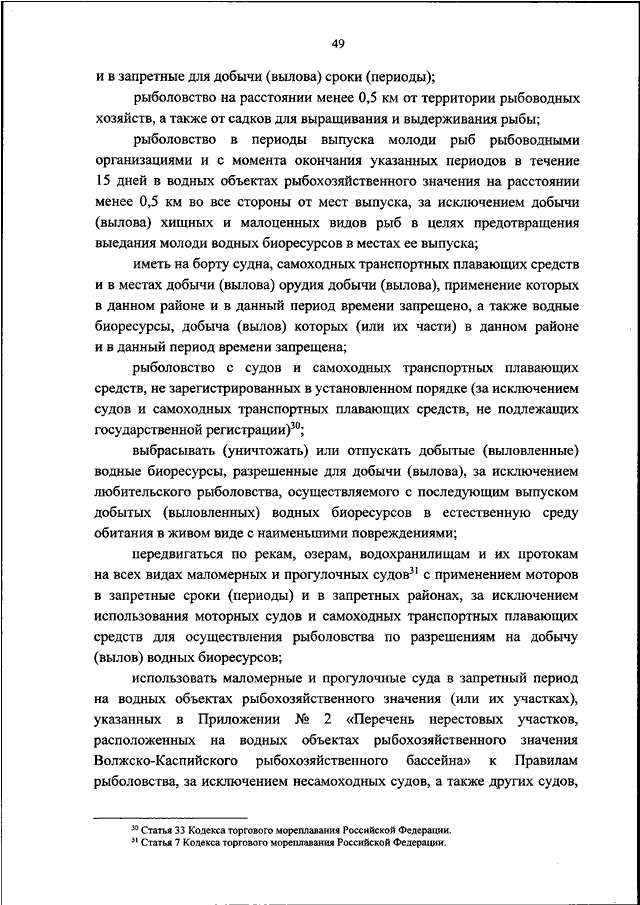 49

и в запретные для добычи (вылова) сроки (периоды);

рыболовство на расстоянии менее 0,5 км от территории рыбоводных хозяйств, а также от садков для выращивания и выдерживания рыбы;

рыболовство в периоды выпуска молоди рыб рыбоводными организациями и с момента окончания указанных периодов в течение 15 дней в водных объектах рыбохозяйственного значения на расстоянии менее 0,5 км во все стороны от мест выпуска, за исключением добычи (вылова) хищных и малоценных видов рыб в целях предотвращения выедания молоди водных биоресурсов в местах ее выпуска;

иметь на борту судна, самоходных транспортных плавающих средств и в местах добычи (вылова) орудия добычи (вылова), применение которых в данном районе и в данный период времени запрещено, а также водные биоресурсы, добыча (вылов) которых (или их части) в данном районе и в данный период времени запрещена;

рыболовство с судов и самоходных транспортных плавающих средств, не зарегистрированных в установленном порядке (за исключением судов и самоходных транспортных плавающих средств, не подлежащих государственной регистрации)$^{30}$;

выбрасывать (уничтожать) или отпускать добытые (выловленные) водные биоресурсы, разрешенные для добычи (вылова), за исключением любительского рыболовства, осуществляемого с последующим выпуском добытых (выловленных) водных биоресурсов в естественную среду обитания в живом виде с наименьшими повреждениями;

передвигаться по рекам, озерам, водохранилищам и их протокам на всех видах маломерных и прогулочных судов$^{31}$ с применением моторов в запретные сроки (периоды) и в запретных районах, за исключением использования моторных судов и самоходных транспортных плавающих средств для осуществления рыболовства по разрешениям на добычу (вылов) водных биоресурсов;

использовать маломерные и прогулочные суда в запретный период на водных объектах рыбохозяйственного значения (или их участках), указанных в Приложении № 2 «Перечень нерестовых участков, расположенных на водных объектах рыбохозяйственного значения Волжско-Каспийского рыбохозяйственного бассейна» к Правилам рыболовства, за исключением несамоходных судов, а также других судов,

$^{30}$ Статья 33 Кодекса торгового мореплавания Российской Федерации.
$^{31}$ Статья 7 Кодекса торгового мореплавания Российской Федерации.